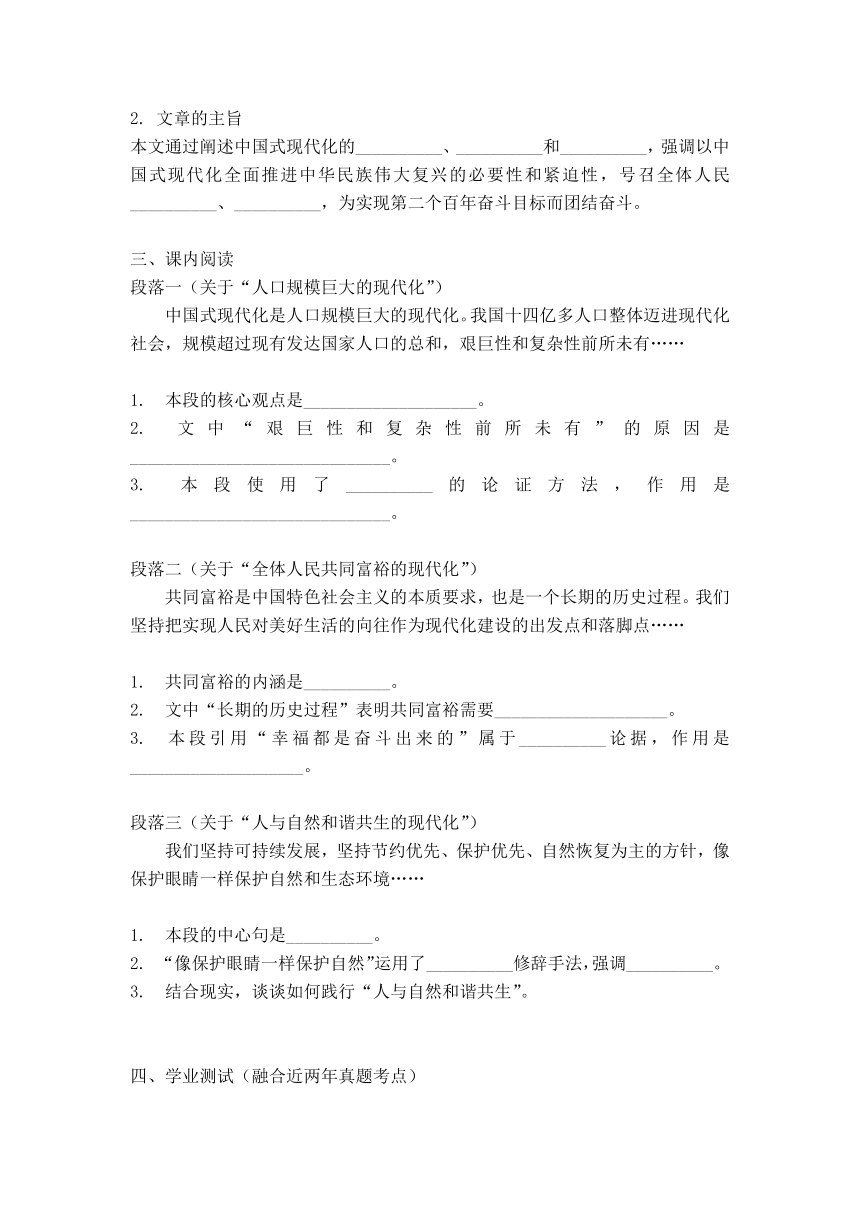 2. 文章的主旨

本文通过阐述中国式现代化的__________、__________和__________，强调以中国式现代化全面推进中华民族伟大复兴的必要性和紧迫性，号召全体人民__________、__________，为实现第二个百年奋斗目标而团结奋斗。

三、课内阅读

段落一（关于“人口规模巨大的现代化”）

中国式现代化是人口规模巨大的现代化。我国十四亿多人口整体迈进现代化社会，规模超过现有发达国家人口的总和，艰巨性和复杂性前所未有……

1. 本段的核心观点是____________________。
2. 文中“艰巨性和复杂性前所未有”的原因是______________________________。
3. 本段使用了__________的论证方法，作用是______________________________。

段落二（关于“全体人民共同富裕的现代化”）

共同富裕是中国特色社会主义的本质要求，也是一个长期的历史过程。我们坚持把实现人民对美好生活的向往作为现代化建设的出发点和落脚点……

1. 共同富裕的内涵是__________。
2. 文中“长期的历史过程”表明共同富裕需要____________________。
3. 本段引用“幸福都是奋斗出来的”属于__________论据，作用是____________________。

段落三（关于“人与自然和谐共生的现代化”）

我们坚持可持续发展，坚持节约优先、保护优先、自然恢复为主的方针，像保护眼睛一样保护自然和生态环境……

1. 本段的中心句是__________。
2. “像保护眼睛一样保护自然”运用了__________修辞手法，强调__________。
3. 结合现实，谈谈如何践行“人与自然和谐共生”。

四、学业测试（融合近两年真题考点）